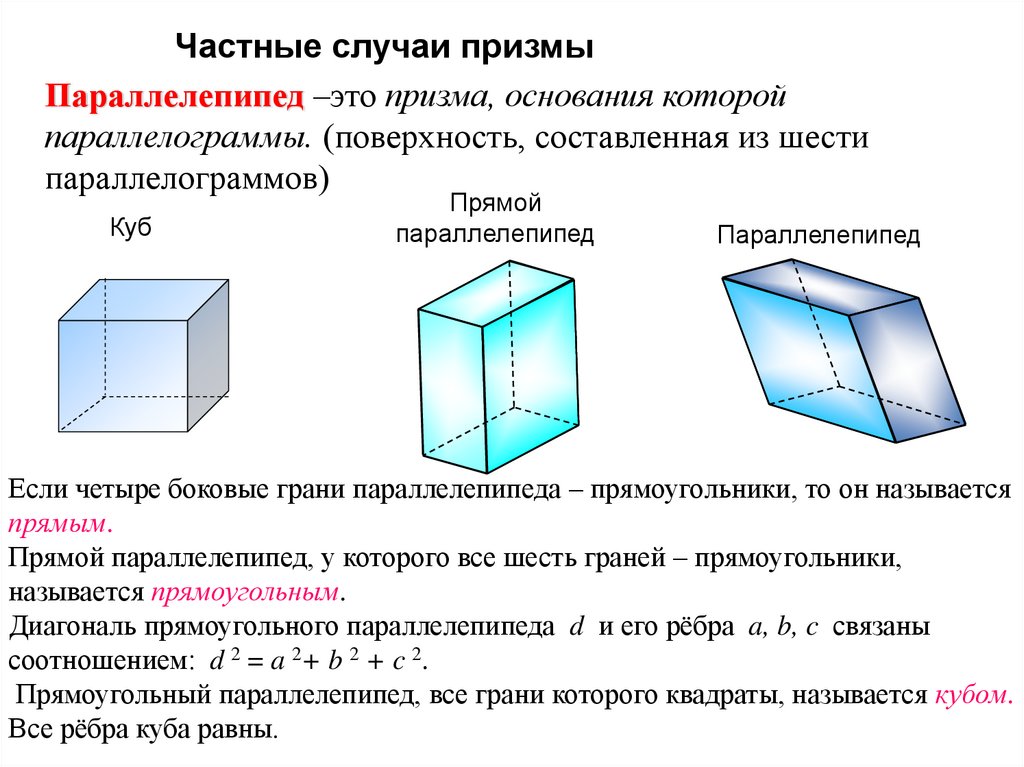 Частные случаи призмы

Параллелепипед –это призма, основания которой параллелограммы. (поверхность, составленная из шести параллелограммов)

Куб

Прямой параллелепипед

Параллелепипед

Если четыре боковые грани параллелепипеда – прямоугольники, то он называется прямым.
Прямой параллелепипед, у которого все шесть граней – прямоугольники, называется прямоугольным.
Диагональ прямоугольного параллелепипеда $d$ и его рёбра $a, b, c$ связаны соотношением: $d^2 = a^2 + b^2 + c^2$.
Прямоугольный параллелепипед, все грани которого квадраты, называется кубом. Все рёбра куба равны.